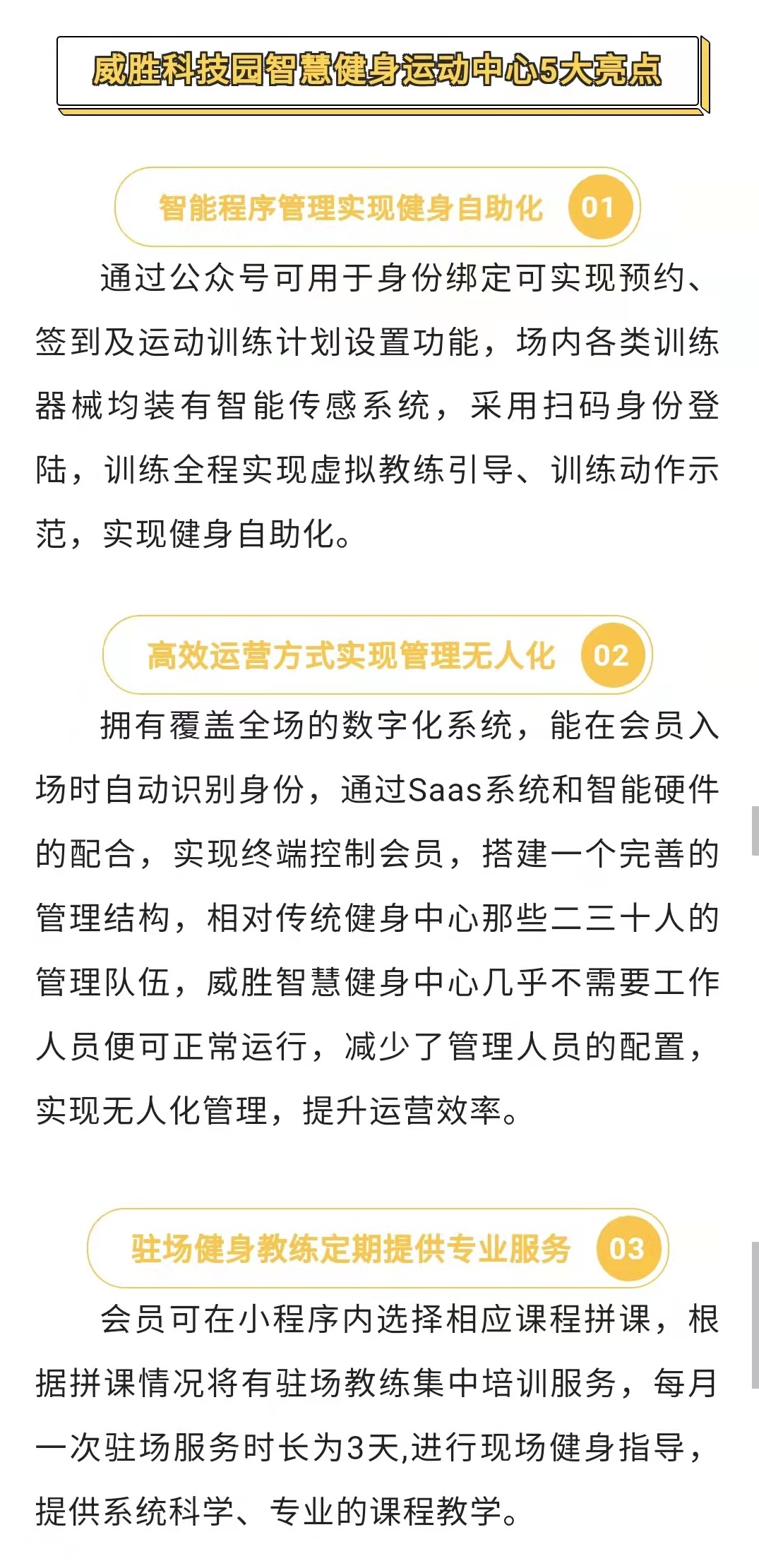 威胜科技园智慧健身运动中心5大亮点

智能程序管理实现健身自助化 01

通过公众号可用于身份绑定可实现预约、签到及运动训练计划设置功能，场内各类训练器械均装有智能传感系统，采用扫码身份登陆，训练全程实现虚拟教练引导、训练动作示范，实现健身自助化。

高效运营方式实现管理无人化 02

拥有覆盖全场的数字化系统，能在会员入场时自动识别身份，通过Saas系统和智能硬件的配合，实现终端控制会员，搭建一个完善的管理结构，相对传统健身中心那些二三十人的管理队伍，威胜智慧健身中心几乎不需要工作人员便可正常运行，减少了管理人员的配置，实现无人化管理，提升运营效率。

驻场健身教练定期提供专业服务 03

会员可在小程序内选择相应课程拼课，根据拼课情况将有驻场教练集中培训服务，每月一次驻场服务时长为3天,进行现场健身指导，提供系统科学、专业的课程教学。